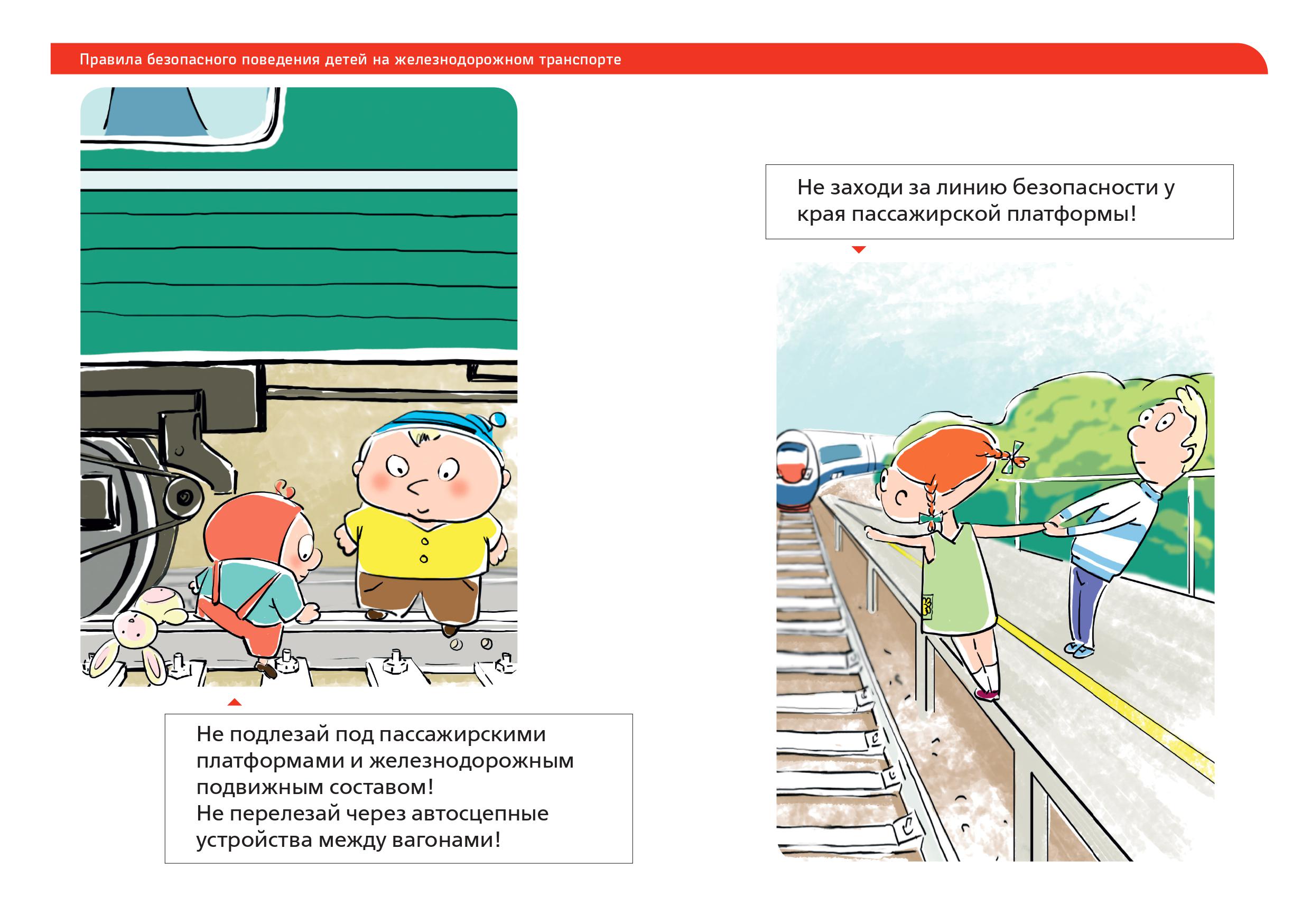 Правила безопасного поведения детей на железнодорожном транспорте

Не подлезай под пассажирскими платформами и железнодорожным подвижным составом!
Не перелезай через автосцепные устройства между вагонами!

Не заходи за линию безопасности у края пассажирской платформы!